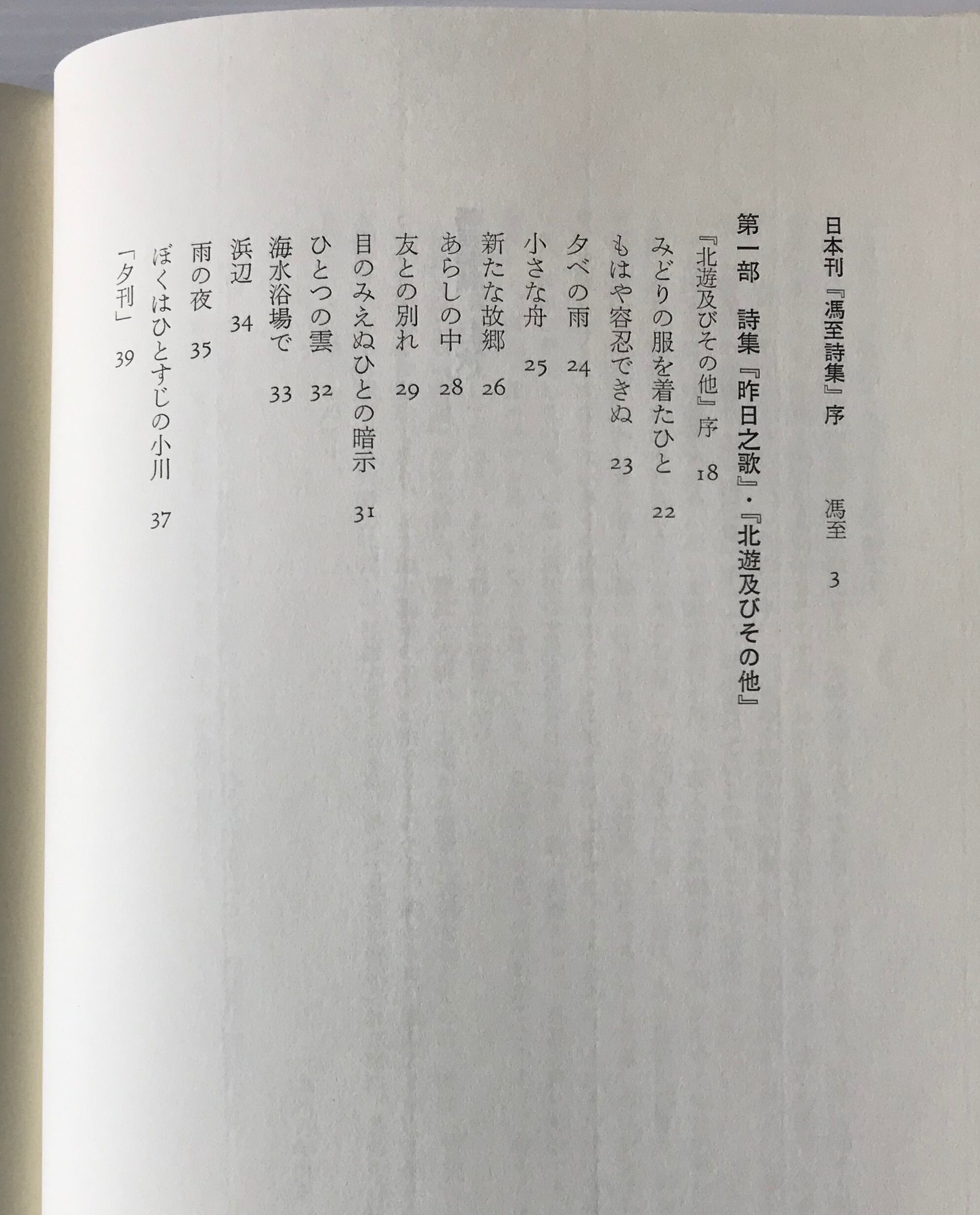 日本刊『馮至詩集』序　　馮至　3

第一部　詩集『昨日之歌』・『北遊及びその他』

『北遊及びその他』序　18
みどりの服を着たひと　22
もはや容忍できぬ　23
夕べの雨　24
小さな舟　25
新たな故郷　26
あらしの中　28
友との別れ　29
目のみえぬひとの暗示　31
ひとつの雲　32
海水浴場で　33
浜辺　34
雨の夜　35
ぼくはひとすじの小川　37
「夕刊」　39